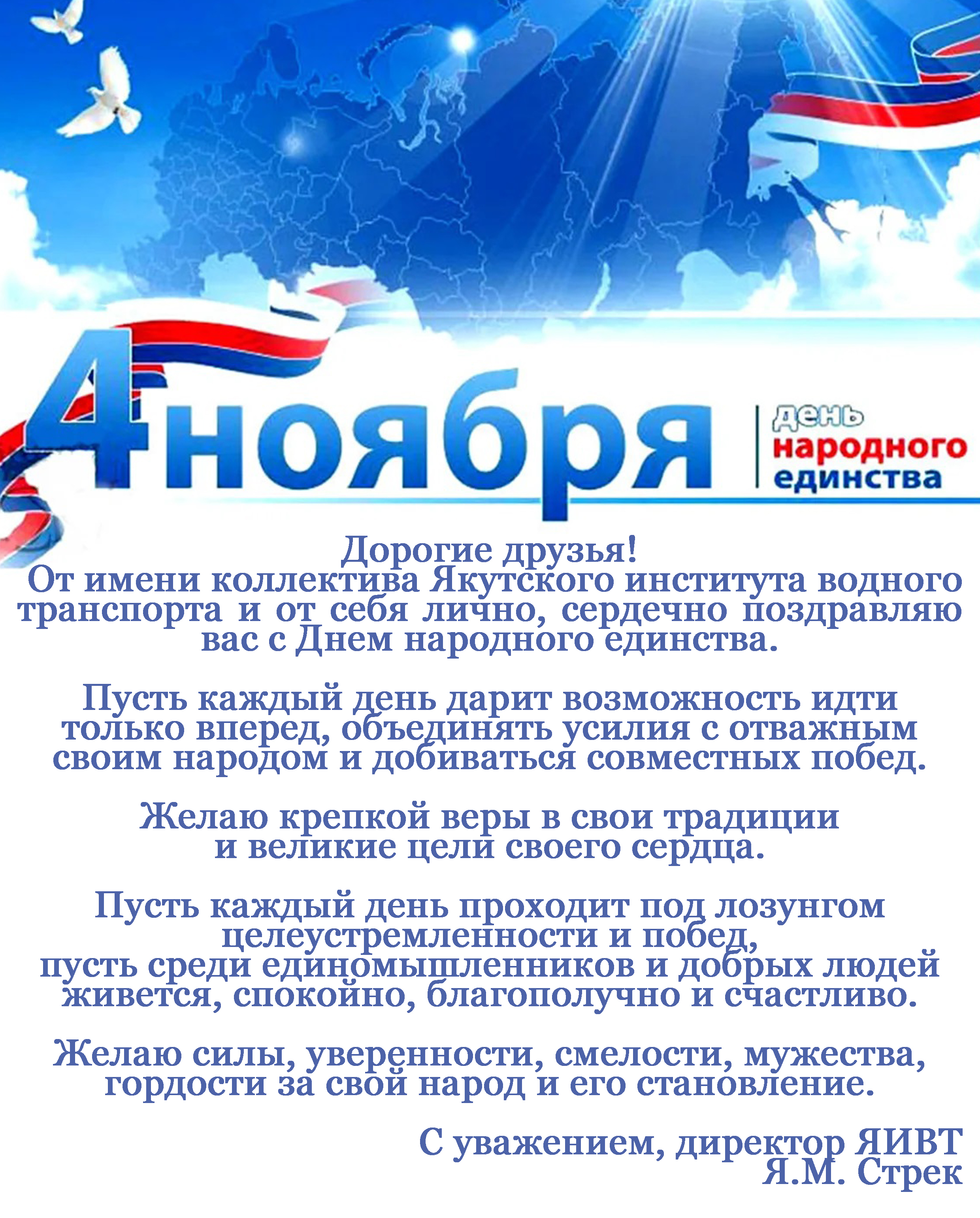 4 ноября

день
народного
единства

Дорогие друзья!
От имени коллектива Якутского института водного транспорта и от себя лично, сердечно поздравляю вас с Днем народного единства.

Пусть каждый день дарит возможность идти только вперед, объединять усилия с отважным своим народом и добиваться совместных побед.

Желаю крепкой веры в свои традиции и великие цели своего сердца.

Пусть каждый день проходит под лозунгом целеустремленности и побед,
пусть среди единомышленников и добрых людей живется, спокойно, благополучно и счастливо.

Желаю силы, уверенности, смелости, мужества, гордости за свой народ и его становление.

С уважением, директор ЯИВТ
Я.М. Стрек